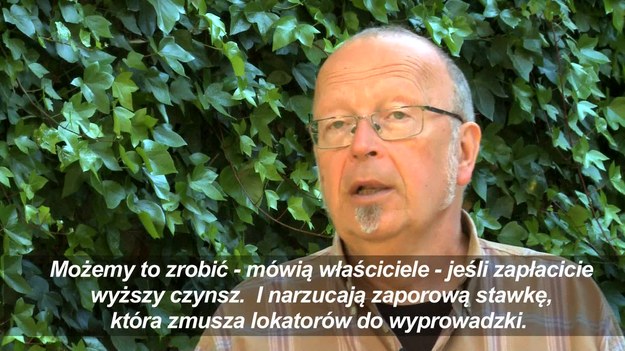 Możemy to zrobić - mówią właściciele - jeśli zapłacicie wyższy czynsz.  I narzucają zaporową stawkę, która zmusza lokatorów do wyprowadzki.